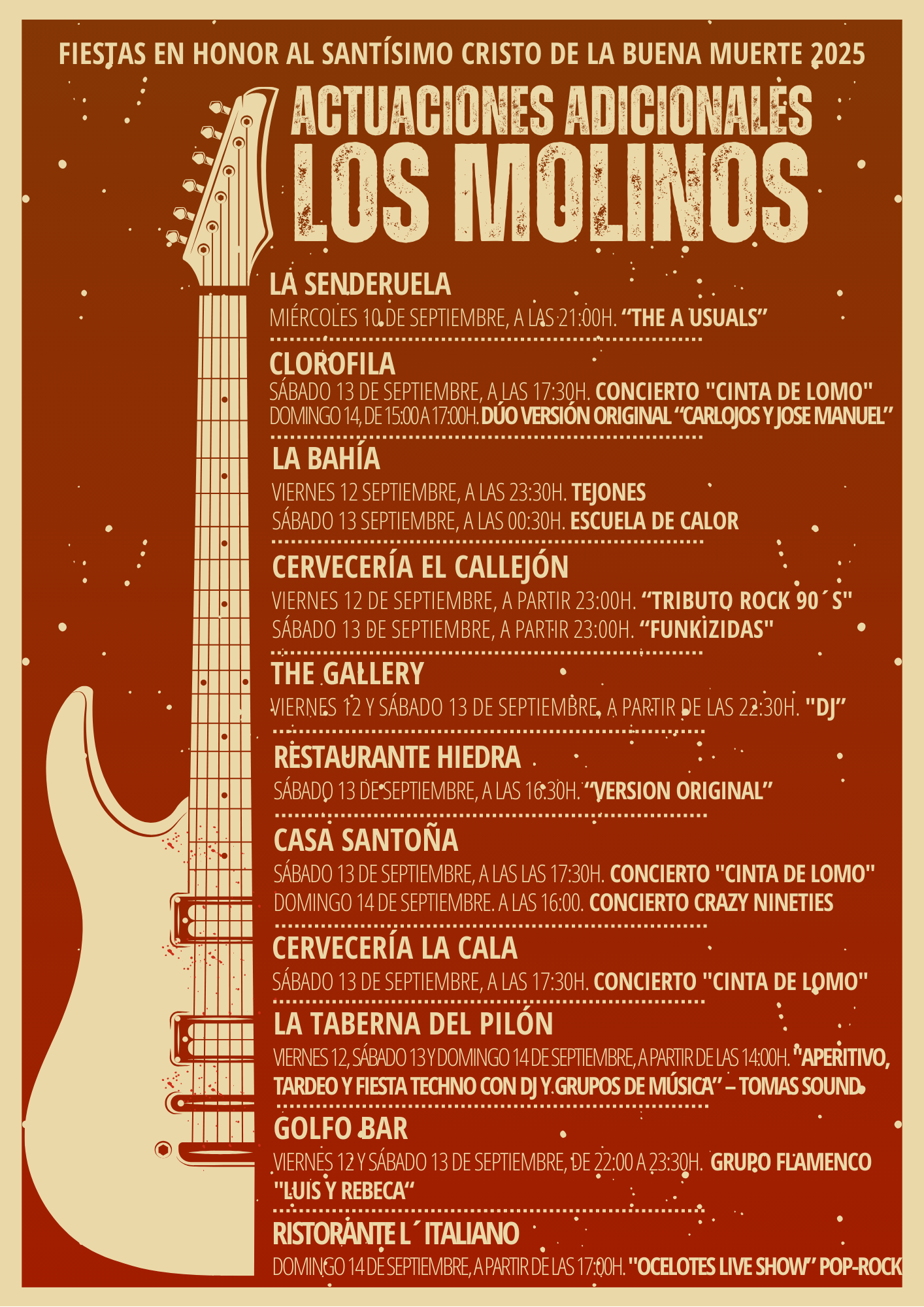 FIESTAS EN HONOR AL SANTÍSIMO CRISTO DE LA BUENA MUERTE 2025

ACTUACIONES ADICIONALES
LOS MOLINOS

LA SENDERUELA
MIÉRCOLES 10 DE SEPTIEMBRE, A LAS 21:00H. "THE A USUALS"

CLOROFILA
SÁBADO 13 DE SEPTIEMBRE, A LAS 17:30H. CONCIERTO "CINTA DE LOMO"
DOMINGO 14, DE 15:00 A 17:00H. DÚO VERSIÓN ORIGINAL "CARLOJOS Y JOSE MANUEL"

LA BAHÍA
VIERNES 12 SEPTIEMBRE, A LAS 23:30H. TEJONES
SÁBADO 13 SEPTIEMBRE, A LAS 00:30H. ESCUELA DE CALOR

CERVECERÍA EL CALLEJÓN
VIERNES 12 DE SEPTIEMBRE, A PARTIR 23:00H. "TRIBUTO ROCK 90´S"
SÁBADO 13 DE SEPTIEMBRE, A PARTIR 23:00H. "FUNKIZIDAS"

THE GALLERY
VIERNES 12 Y SÁBADO 13 DE SEPTIEMBRE, A PARTIR DE LAS 22:30H. "DJ"

RESTAURANTE HIEDRA
SÁBADO 13 DE SEPTIEMBRE, A LAS 16:30H. "VERSION ORIGINAL"

CASA SANTOÑA
SÁBADO 13 DE SEPTIEMBRE, A LAS LAS 17:30H. CONCIERTO "CINTA DE LOMO"
DOMINGO 14 DE SEPTIEMBRE. A LAS 16:00. CONCIERTO CRAZY NINETIES

CERVECERÍA LA CALA
SÁBADO 13 DE SEPTIEMBRE, A LAS 17:30H. CONCIERTO "CINTA DE LOMO"

LA TABERNA DEL PILÓN
VIERNES 12, SÁBADO 13 Y DOMINGO 14 DE SEPTIEMBRE, A PARTIR DE LAS 14:00H. "APERITIVO, TARDEO Y FIESTA TECHNO CON DJ Y GRUPOS DE MÚSICA" – TOMAS SOUND

GOLFO BAR
VIERNES 12 Y SÁBADO 13 DE SEPTIEMBRE, DE 22:00 A 23:30H. GRUPO FLAMENCO "LUIS Y REBECA"

RISTORANTE L´ ITALIANO
DOMINGO 14 DE SEPTIEMBRE, A PARTIR DE LAS 17:00H. "OCELOTES LIVE SHOW" POP-ROCK